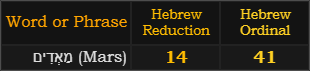 | Word or Phrase | Hebrew Reduction | Hebrew Ordinal |
|---|---|---|
| מַאְדִים (Mars) | 14 | 41 |